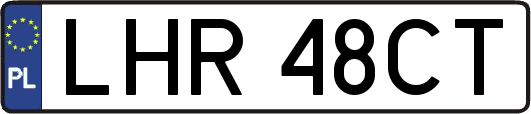 PL
LHR 48CT